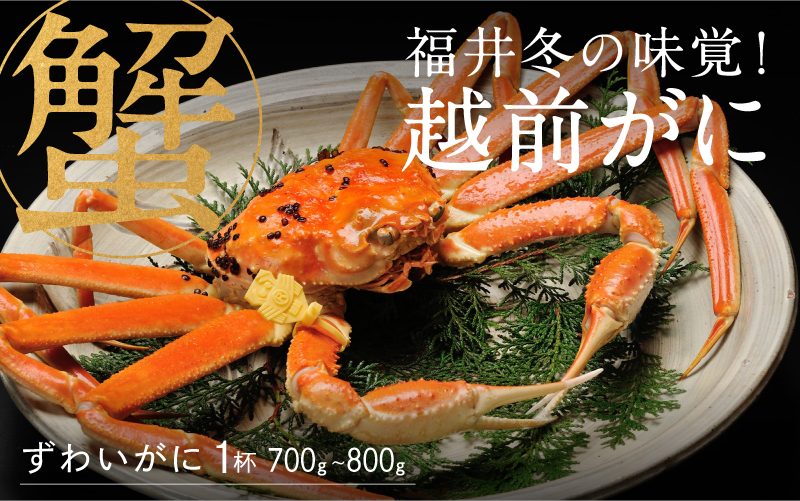 蟹

福井冬の味覚！
越前がに

ずわいがに 1杯 700g~800g